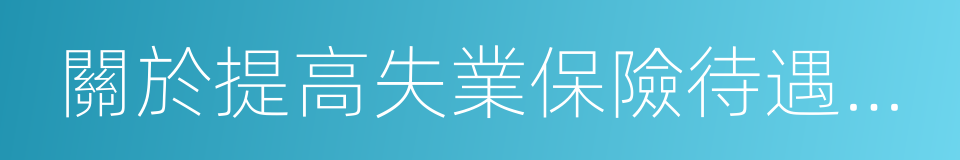 關於提高失業保險待遇...